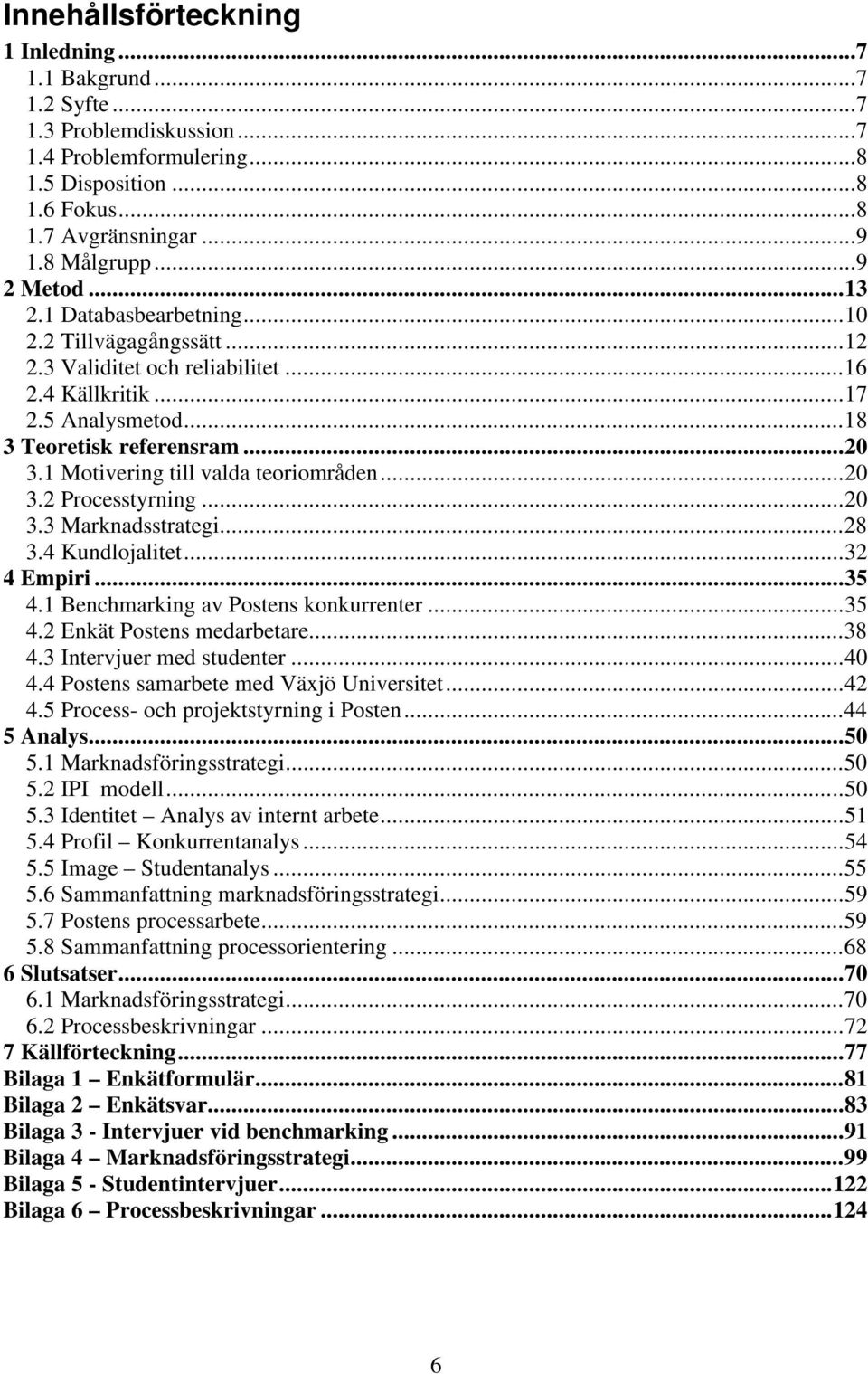 Innehållsförteckning

1 Inledning ...7
1.1 Bakgrund ...7
1.2 Syfte ...7
1.3 Problemdiskussion ...7
1.4 Problemformulering ...8
1.5 Disposition ...8
1.6 Fokus ...8
1.7 Avgränsningar ...9
1.8 Målgrupp ...9
2 Metod ...13
2.1 Databasbearbetning ...10
2.2 Tillvägagångssätt ...12
2.3 Validitet och reliabilitet ...16
2.4 Källkritik ...17
2.5 Analysmetod ...18
3 Teoretisk referensram ...20
3.1 Motivering till valda teoriområden ...20
3.2 Processtyrning ...20
3.3 Marknadsstrategi ...28
3.4 Kundlojalitet ...32
4 Empiri ...35
4.1 Benchmarking av Postens konkurrenter ...35
4.2 Enkät Postens medarbetare ...38
4.3 Intervjuer med studenter ...40
4.4 Postens samarbete med Växjö Universitet ...42
4.5 Process- och projektstyrning i Posten ...44
5 Analys ...50
5.1 Marknadsföringsstrategi ...50
5.2 IPI modell ...50
5.3 Identitet – Analys av internt arbete ...51
5.4 Profil – Konkurrentanalys ...54
5.5 Image – Studentanalys ...55
5.6 Sammanfattning marknadsföringsstrategi ...59
5.7 Postens processarbete ...59
5.8 Sammanfattning processorientering ...68
6 Slutsatser ...70
6.1 Marknadsföringsstrategi ...70
6.2 Processbeskrivningar ...72
7 Källförteckning ...77
Bilaga 1 – Enkätformulär ...81
Bilaga 2 – Enkätsvar ...83
Bilaga 3 - Intervjuer vid benchmarking ...91
Bilaga 4 – Marknadsföringsstrategi ...99
Bilaga 5 - Studentintervjuer ...122
Bilaga 6 – Processbeskrivningar ...124

6